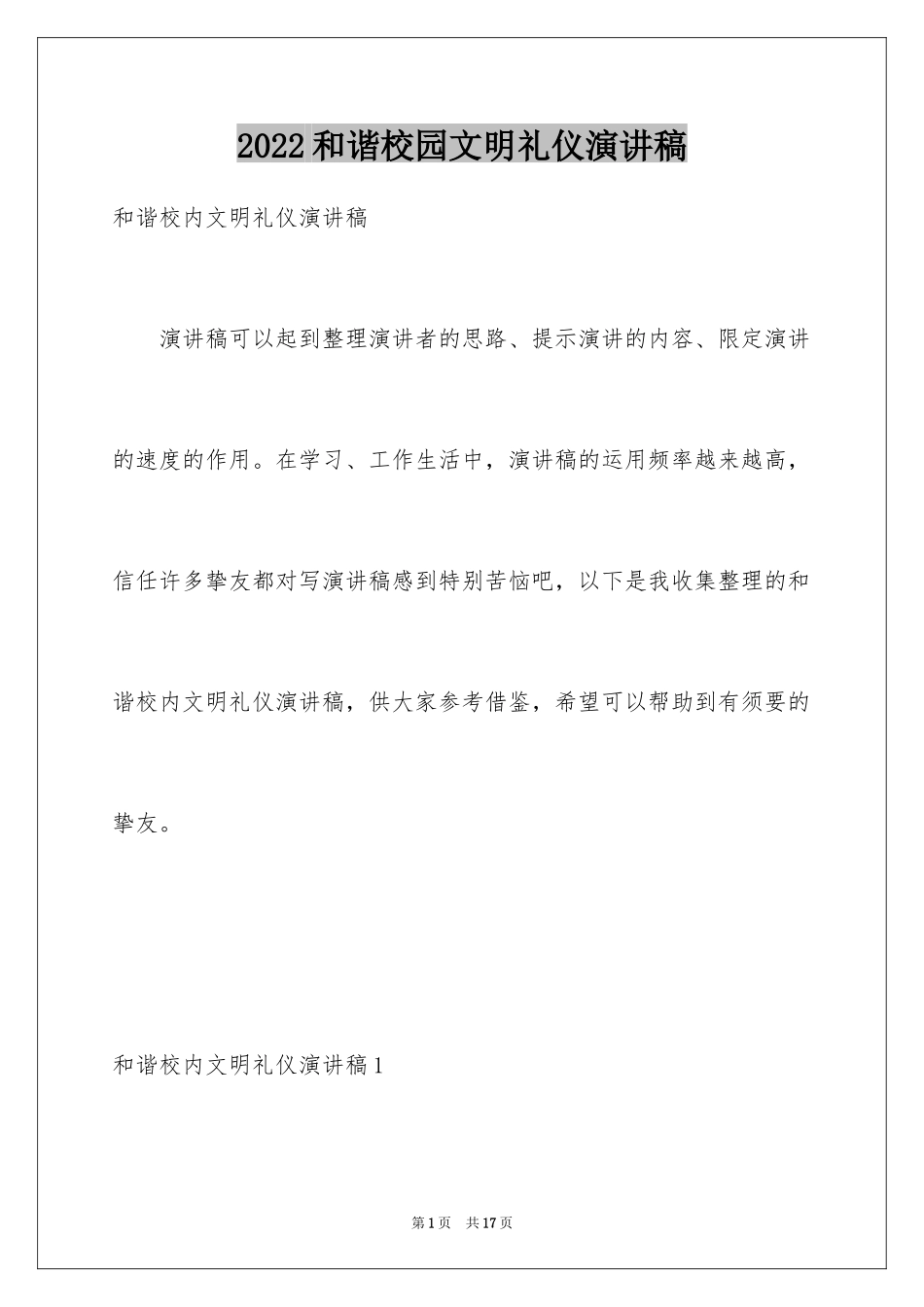 2022和谐校园文明礼仪演讲稿

和谐校内文明礼仪演讲稿

演讲稿可以起到整理演讲者的思路、提示演讲的内容、限定演讲的速度的作用。在学习、工作生活中，演讲稿的运用频率越来越高，信任许多挚友都对写演讲稿感到特别苦恼吧，以下是我收集整理的和谐校内文明礼仪演讲稿，供大家参考借鉴，希望可以帮助到有须要的挚友。

和谐校内文明礼仪演讲稿1

第1页 共17页